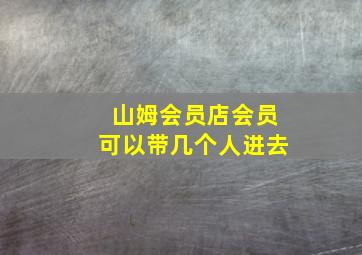 山姆会员店会员
可以带几个人进去